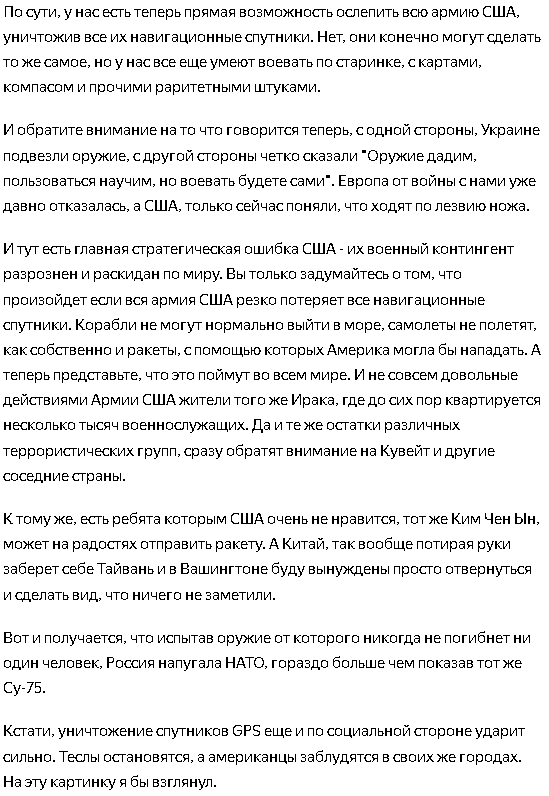 По сути, у нас есть теперь прямая возможность ослепить всю армию США, уничтожив все их навигационные спутники. Нет, они конечно могут сделать то же самое, но у нас все еще умеют воевать по старинке, с картами, компасом и прочими раритетными штуками.

И обратите внимание на то что говорится теперь, с одной стороны, Украине подвезли оружие, с другой стороны четко сказали "Оружие дадим, пользоваться научим, но воевать будете сами". Европа от войны с нами уже давно отказалась, а США, только сейчас поняли, что ходят по лезвию ножа.

И тут есть главная стратегическая ошибка США - их военный контингент разрознен и раскидан по миру. Вы только задумайтесь о том, что произойдет если вся армия США резко потеряет все навигационные спутники. Корабли не могут нормально выйти в море, самолеты не полетят, как собственно и ракеты, с помощью которых Америка могла бы нападать. А теперь представьте, что это поймут во всем мире. И не совсем довольные действиями Армии США жители того же Ирака, где до сих пор квартируется несколько тысяч военнослужащих. Да и те же остатки различных террористических групп, сразу обратят внимание на Кувейт и другие соседние страны.

К тому же, есть ребята которым США очень не нравится, тот же Ким Чен Ын, может на радостях отправить ракету. А Китай, так вообще потирая руки заберет себе Тайвань и в Вашингтоне буду вынуждены просто отвернуться и сделать вид, что ничего не заметили.

Вот и получается, что испытав оружие от которого никогда не погибнет ни один человек, Россия напугала НАТО, гораздо больше чем показав тот же Су-75.

Кстати, уничтожение спутников GPS еще и по социальной стороне ударит сильно. Теслы остановятся, а американцы заблудятся в своих же городах. На эту картинку я бы взглянул.